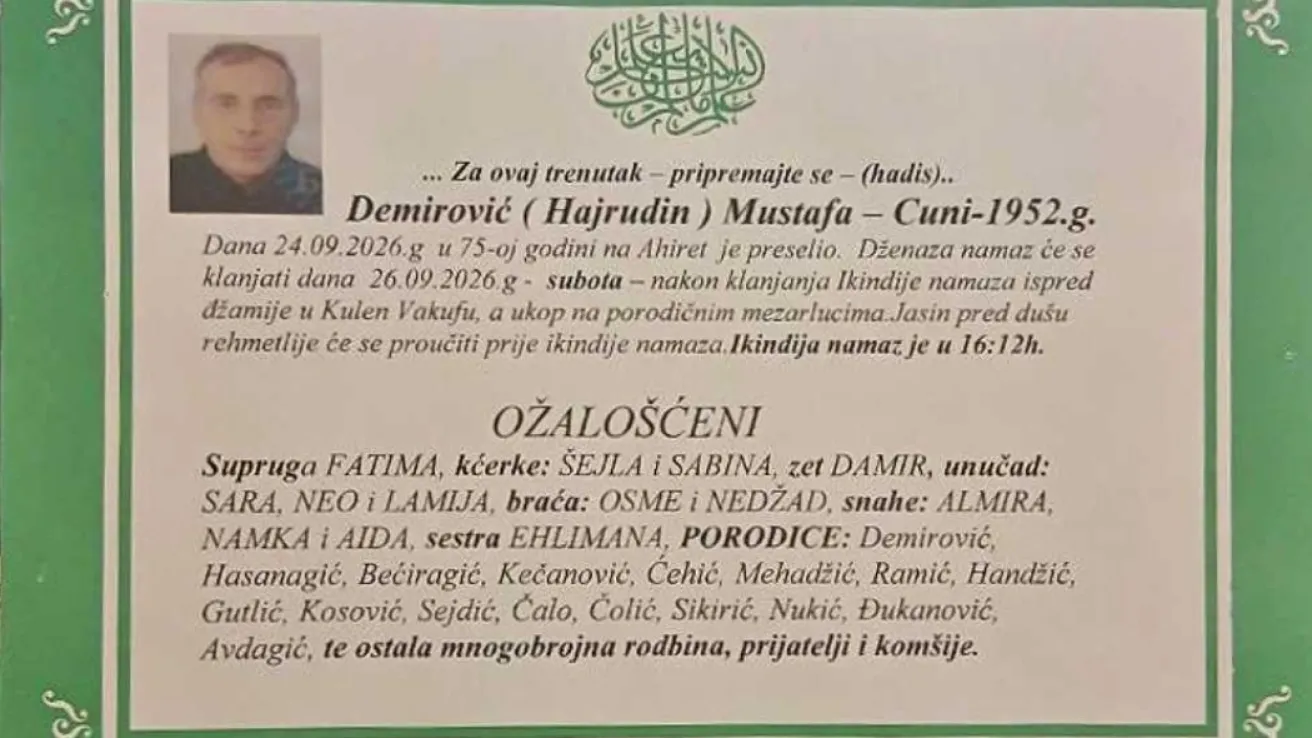 ... Za ovaj trenutak – pripremajte se – (hadis)..

Demirović ( Hajrudin ) Mustafa – Cuni-1952.g.

Dana 24.09.2026.g u 75-oj godini na Ahiret je preselio. Dženaza namaz će se klanjati dana 26.09.2026.g - subota – nakon klanjanja Ikindije namaza ispred džamije u Kulen Vakufu, a ukop na porodičnim mezarlucima.Jasin pred dušu rehmetlije će se proučiti prije ikindije namaza.Ikindija namaz je u 16:12h.

OŽALOŠĆENI

Supruga FATIMA, kćerke: ŠEJLA i SABINA, zet DAMIR, unučad: SARA, NEO i LAMIJA, braća: OSME i NEDŽAD, snahe: ALMIRA, NAMKA i AIDA, sestra EHLIMANA, PORODICE: Demirović, Hasanagić, Bećiragić, Kečanović, Ćehić, Mehadžić, Ramić, Handžić, Gutlić, Kosović, Sejdić, Čalo, Čolić, Sikirić, Nukić, Đukanović, Avdagić, te ostala mnogobrojna rodbina, prijatelji i komšije.